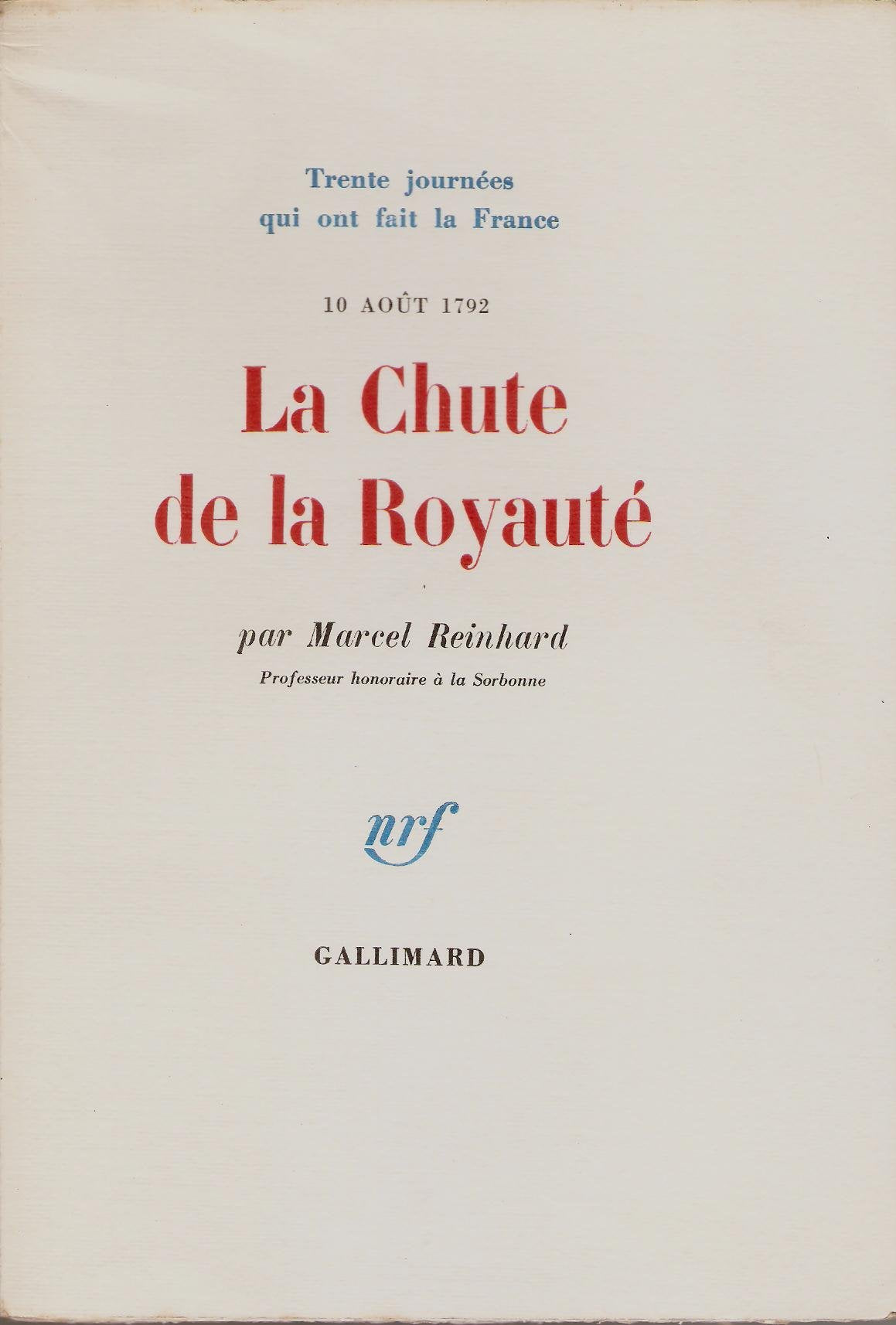 Trente journées qui ont fait la France

10 AOÛT 1792

La Chute de la Royauté

par Marcel Reinhard

Professeur honoraire à la Sorbonne

nrf

GALLIMARD